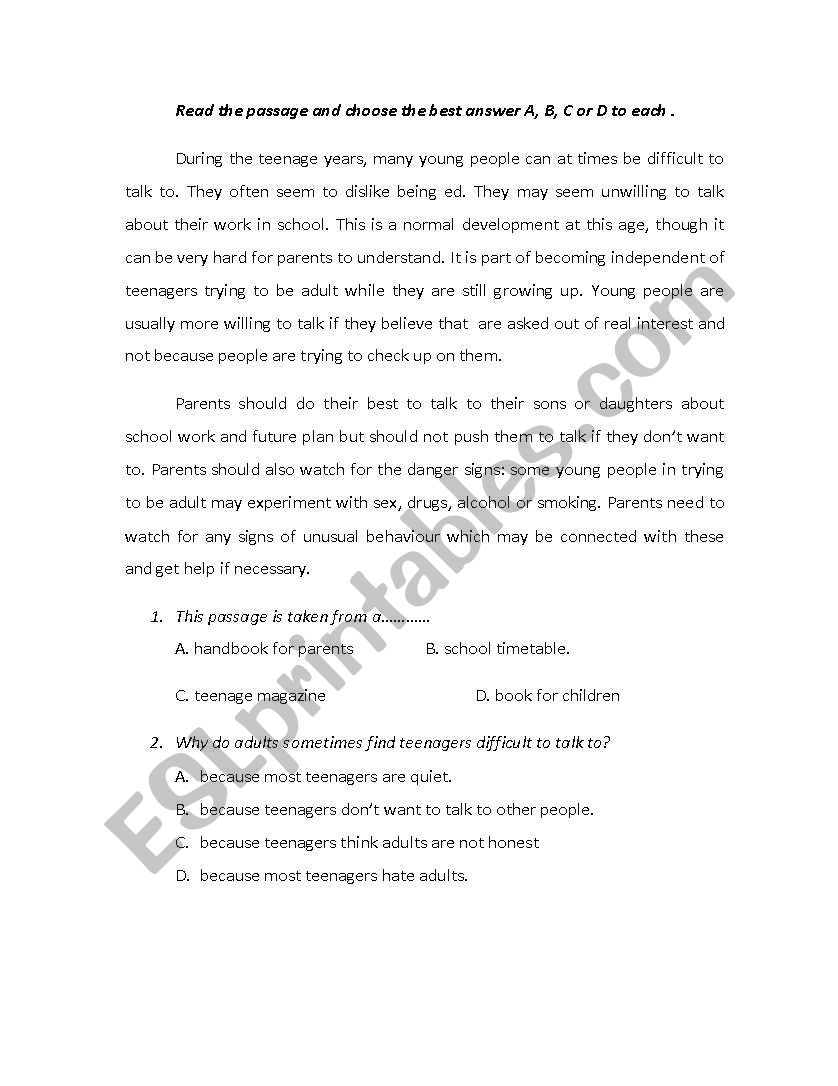 Read the passage and choose the best answer A, B, C or D to each .

During the teenage years, many young people can at times be difficult to talk to. They often seem to dislike being ed. They may seem unwilling to talk about their work in school. This is a normal development at this age, though it can be very hard for parents to understand. It is part of becoming independent of teenagers trying to be adult while they are still growing up. Young people are usually more willing to talk if they believe that are asked out of real interest and not because people are trying to check up on them.

Parents should do their best to talk to their sons or daughters about school work and future plan but should not push them to talk if they don't want to. Parents should also watch for the danger signs: some young people in trying to be adult may experiment with sex, drugs, alcohol or smoking. Parents need to watch for any signs of unusual behaviour which may be connected with these and get help if necessary.

1. This passage is taken from a............
A. handbook for parents
B. school timetable.
C. teenage magazine
D. book for children

2. Why do adults sometimes find teenagers difficult to talk to?
A. because most teenagers are quiet.
B. because teenagers don't want to talk to other people.
C. because teenagers think adults are not honest
D. because most teenagers hate adults.

ESLprintables.com